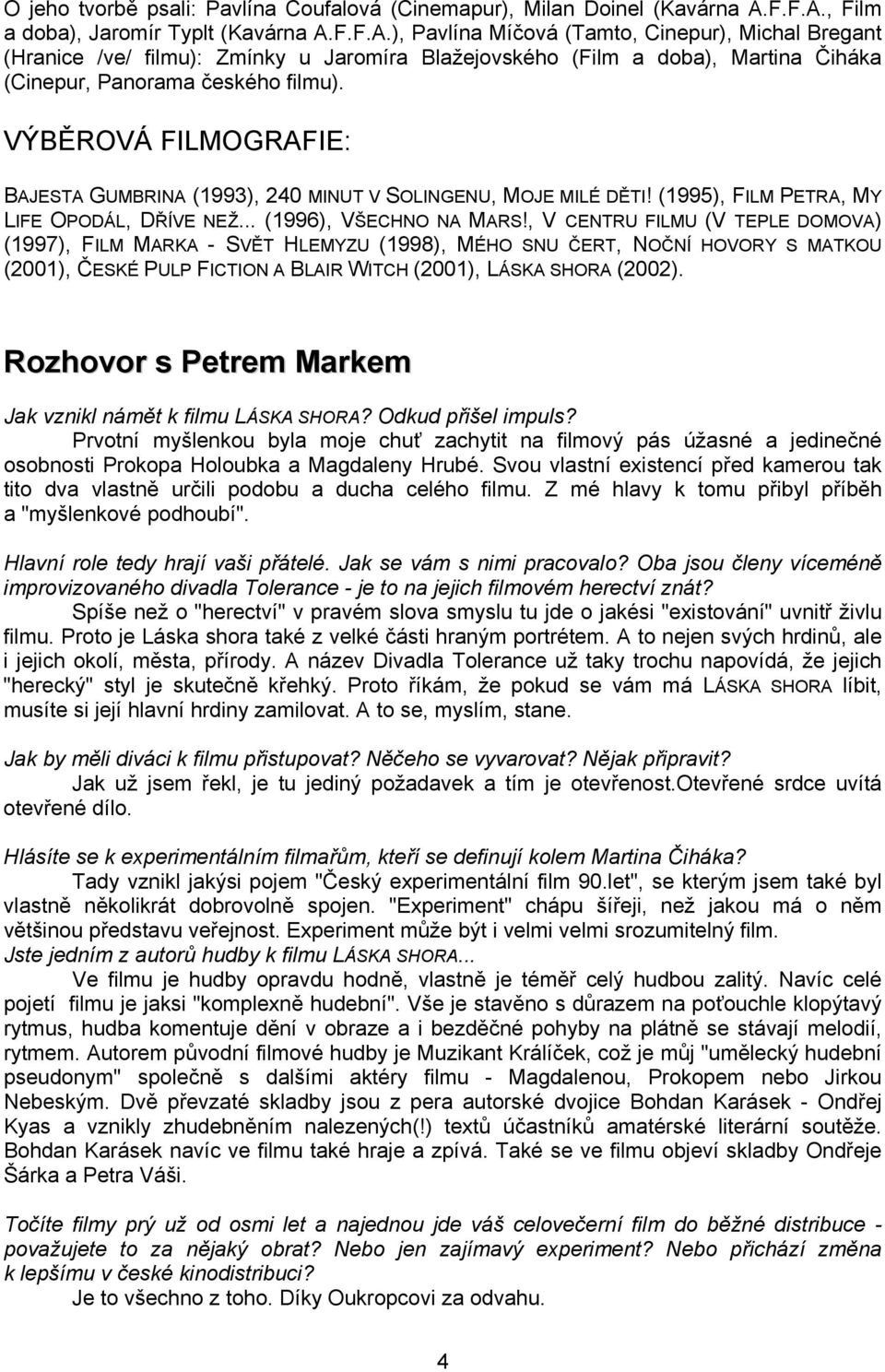 O jeho tvorbě psali: Pavlína Coufalová (Cinemapur), Milan Doinel (Kavárna A.F.F.A., Film a doba), Jaromír Typlt (Kavárna A.F.F.A.), Pavlína Míčová (Tamto, Cinepur), Michal Bregant (Hranice /ve/ filmu): Zmínky u Jaromíra Blažejovského (Film a doba), Martina Čiháka (Cinepur, Panorama českého filmu).

VÝBĚROVÁ FILMOGRAFIE:

BAJESTA GUMBRINA (1993), 240 MINUT V SOLINGENU, MOJE MILÉ DĚTI! (1995), FILM PETRA, MY LIFE OPODÁL, DŘÍVE NEŽ... (1996), VŠECHNO NA MARS!, V CENTRU FILMU (V TEPLE DOMOVA) (1997), FILM MARKA - SVĚT HLEMYZU (1998), MÉHO SNU ČERT, NOČNÍ HOVORY S MATKOU (2001), ČESKÉ PULP FICTION A BLAIR WITCH (2001), LÁSKA SHORA (2002).

Rozhovor s Petrem Markem

Jak vznikl námět k filmu LÁSKA SHORA? Odkud přišel impuls?
Prvotní myšlenkou byla moje chuť zachytit na filmový pás úžasné a jedinečné osobnosti Prokopa Holoubka a Magdaleny Hrubé. Svou vlastní existencí před kamerou tak tito dva vlastně určili podobu a ducha celého filmu. Z mé hlavy k tomu přibyl příběh a "myšlenkové podhoubí".

Hlavní role tedy hrají vaši přátelé. Jak se vám s nimi pracovalo? Oba jsou členy víceméně improvizovaného divadla Tolerance - je to na jejich filmovém herectví znát?
Spíše než o "herectví" v pravém slova smyslu tu jde o jakési "existování" uvnitř živlu filmu. Proto je Láska shora také z velké části hraným portrétem. A to nejen svých hrdinů, ale i jejich okolí, města, přírody. A název Divadla Tolerance už taky trochu napovídá, že jejich "herecký" styl je skutečně křehký. Proto říkám, že pokud se vám má LÁSKA SHORA líbit, musíte si její hlavní hrdiny zamilovat. A to se, myslím, stane.

Jak by měli diváci k filmu přistupovat? Něčeho se vyvarovat? Nějak připravit?
Jak už jsem řekl, je tu jediný požadavek a tím je otevřenost.Otevřené srdce uvítá otevřené dílo.

Hlásíte se k experimentálním filmařům, kteří se definují kolem Martina Čiháka?
Tady vznikl jakýsi pojem "Český experimentální film 90.let", se kterým jsem také byl vlastně několikrát dobrovolně spojen. "Experiment" chápu šířeji, než jakou má o něm většinou představu veřejnost. Experiment může být i velmi velmi srozumitelný film.
Jste jedním z autorů hudby k filmu LÁSKA SHORA...
Ve filmu je hudby opravdu hodně, vlastně je téměř celý hudbou zalitý. Navíc celé pojetí filmu je jaksi "komplexně hudební". Vše je stavěno s důrazem na poťouchle klopýtavý rytmus, hudba komentuje dění v obraze a i bezděčné pohyby na plátně se stávají melodií, rytmem. Autorem původní filmové hudby je Muzikant Králíček, což je můj "umělecký hudební pseudonym" společně s dalšími aktéry filmu - Magdalenou, Prokopem nebo Jirkou Nebeským. Dvě převzaté skladby jsou z pera autorské dvojice Bohdan Karásek - Ondřej Kyas a vznikly zhudebněním nalezených(!) textů účastníků amatérské literární soutěže. Bohdan Karásek navíc ve filmu také hraje a zpívá. Také se ve filmu objeví skladby Ondřeje Šárka a Petra Váši.

Točíte filmy prý už od osmi let a najednou jde váš celovečerní film do běžné distribuce - považujete to za nějaký obrat? Nebo jen zajímavý experiment? Nebo přichází změna k lepšímu v české kinodistribuci?
Je to všechno z toho. Díky Oukropcovi za odvahu.

4